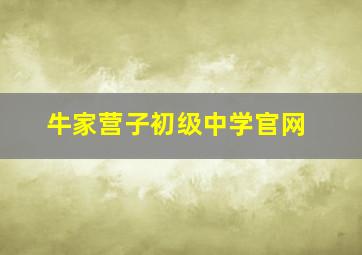 牛家营子初级中学官网